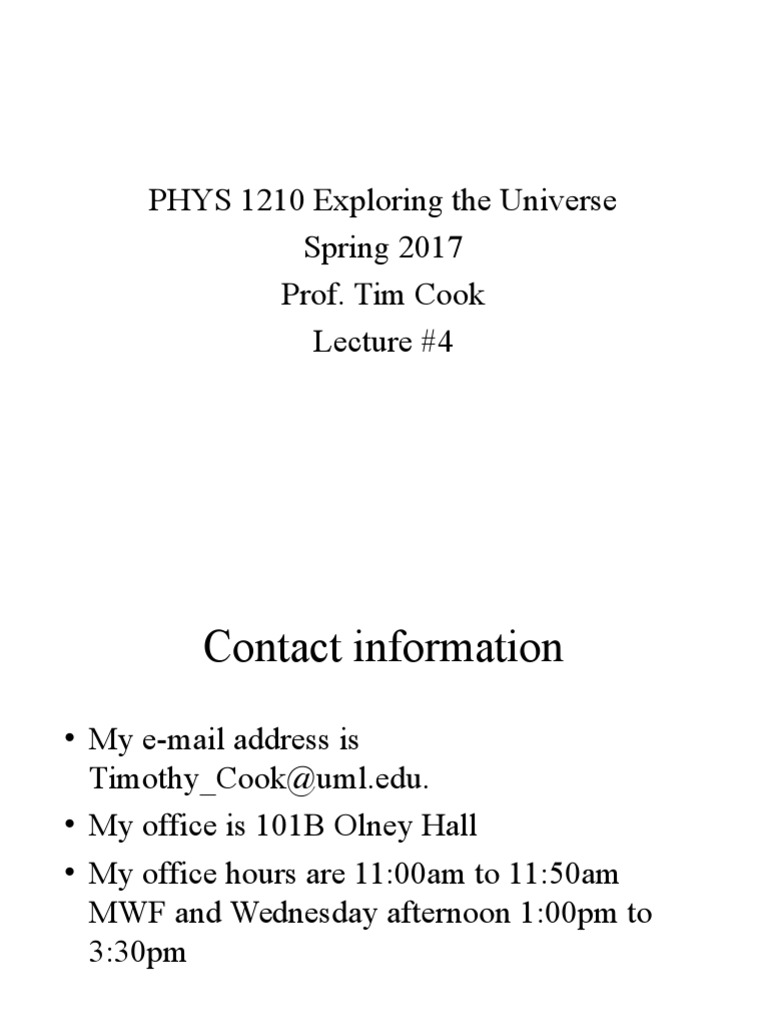 PHYS 1210 Exploring the Universe
Spring 2017
Prof. Tim Cook
Lecture #4

Contact information

• My e-mail address is Timothy_Cook@uml.edu.
• My office is 101B Olney Hall
• My office hours are 11:00am to 11:50am MWF and Wednesday afternoon 1:00pm to 3:30pm